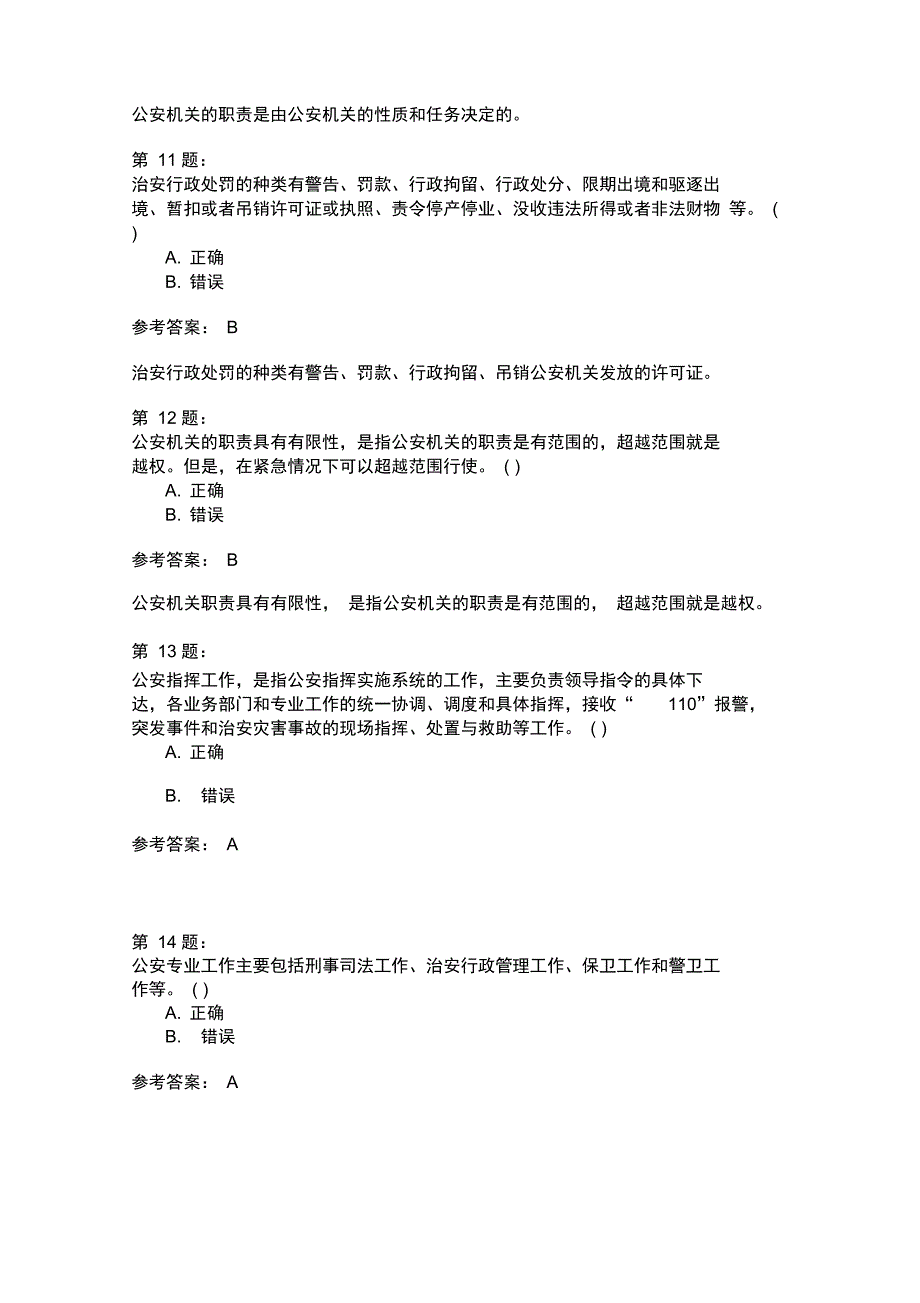 公安机关的职责是由公安机关的性质和任务决定的。

第 11 题：
治安行政处罚的种类有警告、罚款、行政拘留、行政处分、限期出境和驱逐出境、暂扣或者吊销许可证或执照、责令停产停业、没收违法所得或者非法财物 等。 ( )
A. 正确
B. 错误

参考答案： B

治安行政处罚的种类有警告、罚款、行政拘留、吊销公安机关发放的许可证。

第 12 题：
公安机关的职责具有有限性，是指公安机关的职责是有范围的，超越范围就是越权。但是，在紧急情况下可以超越范围行使。 ( )
A. 正确
B. 错误

参考答案： B

公安机关职责具有有限性， 是指公安机关的职责是有范围的， 超越范围就是越权。

第 13 题：
公安指挥工作，是指公安指挥实施系统的工作，主要负责领导指令的具体下达，各业务部门和专业工作的统一协调、调度和具体指挥，接收“ 110”报警，突发事件和治安灾害事故的现场指挥、处置与救助等工作。 ( )
A. 正确
B. 错误

参考答案： A

第 14 题：
公安专业工作主要包括刑事司法工作、治安行政管理工作、保卫工作和警卫工作等。 ( )
A. 正确
B. 错误

参考答案： A